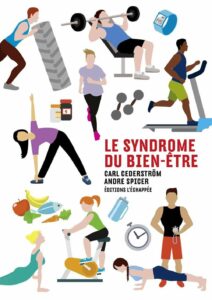 LE SYNDROME
DU BIEN-ÊTRE

CARL CEDERSTRÖM
ANDRE SPICER

ÉDITIONS L'ÉCHAPPÉE